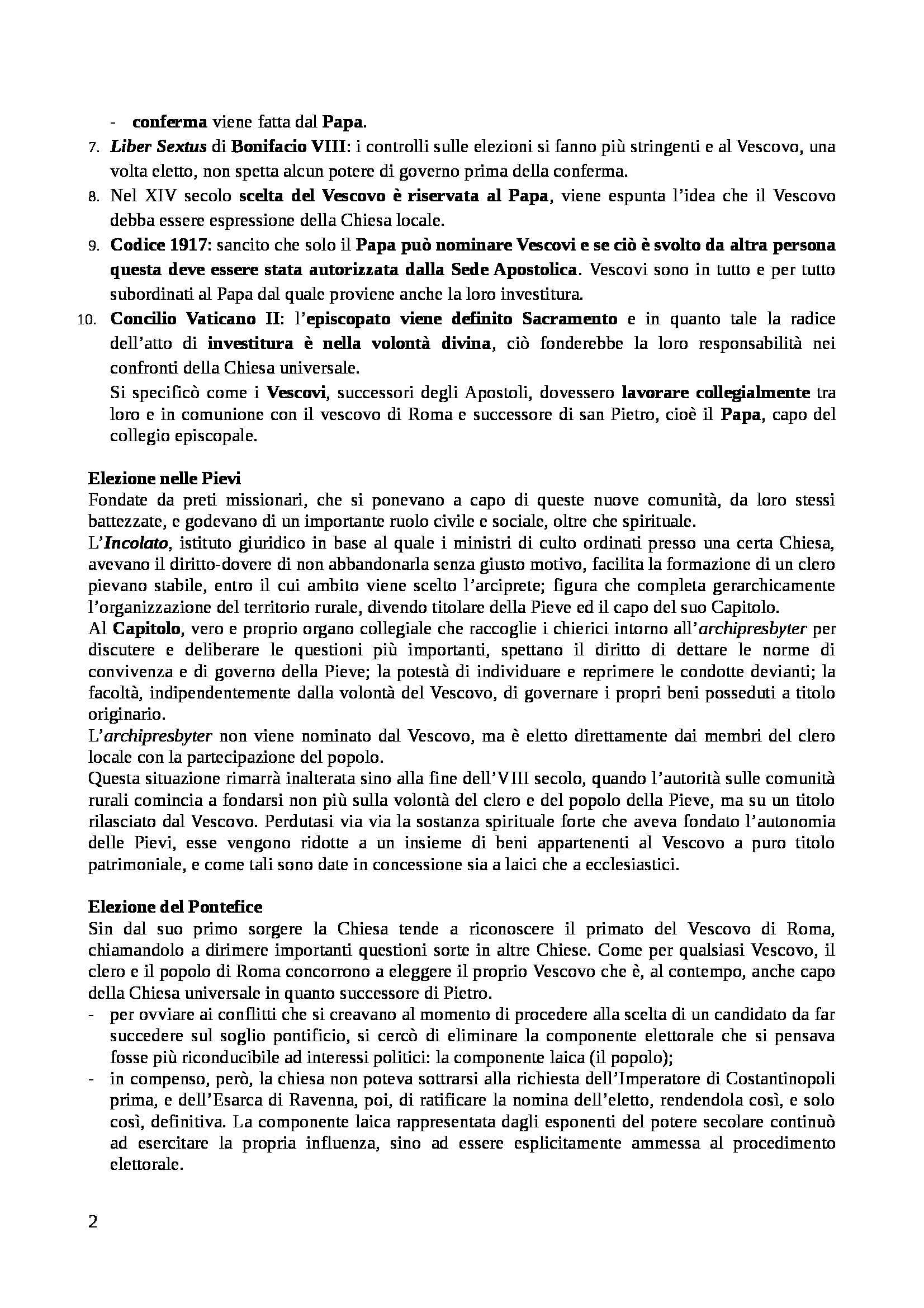 - conferma viene fatta dal Papa.
7. Liber Sextus di Bonifacio VIII: i controlli sulle elezioni si fanno più stringenti e al Vescovo, una volta eletto, non spetta alcun potere di governo prima della conferma.
8. Nel XIV secolo scelta del Vescovo è riservata al Papa, viene espunta l'idea che il Vescovo debba essere espressione della Chiesa locale.
9. Codice 1917: sancito che solo il Papa può nominare Vescovi e se ciò è svolto da altra persona questa deve essere stata autorizzata dalla Sede Apostolica. Vescovi sono in tutto e per tutto subordinati al Papa dal quale proviene anche la loro investitura.
10. Concilio Vaticano II: l'episcopato viene definito Sacramento e in quanto tale la radice dell'atto di investitura è nella volontà divina, ciò fonderebbe la loro responsabilità nei confronti della Chiesa universale.
Si specificò come i Vescovi, successori degli Apostoli, dovessero lavorare collegialmente tra loro e in comunione con il vescovo di Roma e successore di san Pietro, cioè il Papa, capo del collegio episcopale.

Elezione nelle Pievi
Fondate da preti missionari, che si ponevano a capo di queste nuove comunità, da loro stessi battezzate, e godevano di un importante ruolo civile e sociale, oltre che spirituale.
L'Incolato, istituto giuridico in base al quale i ministri di culto ordinati presso una certa Chiesa, avevano il diritto-dovere di non abbandonarla senza giusto motivo, facilita la formazione di un clero pievano stabile, entro il cui ambito viene scelto l'arciprete; figura che completa gerarchicamente l'organizzazione del territorio rurale, divendo titolare della Pieve ed il capo del suo Capitolo.
Al Capitolo, vero e proprio organo collegiale che raccoglie i chierici intorno all'archipresbyter per discutere e deliberare le questioni più importanti, spettano il diritto di dettare le norme di convivenza e di governo della Pieve; la potestà di individuare e reprimere le condotte devianti; la facoltà, indipendentemente dalla volontà del Vescovo, di governare i propri beni posseduti a titolo originario.
L'archipresbyter non viene nominato dal Vescovo, ma è eletto direttamente dai membri del clero locale con la partecipazione del popolo.
Questa situazione rimarrà inalterata sino alla fine dell'VIII secolo, quando l'autorità sulle comunità rurali comincia a fondarsi non più sulla volontà del clero e del popolo della Pieve, ma su un titolo rilasciato dal Vescovo. Perdutasi via via la sostanza spirituale forte che aveva fondato l'autonomia delle Pievi, esse vengono ridotte a un insieme di beni appartenenti al Vescovo a puro titolo patrimoniale, e come tali sono date in concessione sia a laici che a ecclesiastici.

Elezione del Pontefice
Sin dal suo primo sorgere la Chiesa tende a riconoscere il primato del Vescovo di Roma, chiamandolo a dirimere importanti questioni sorte in altre Chiese. Come per qualsiasi Vescovo, il clero e il popolo di Roma concorrono a eleggere il proprio Vescovo che è, al contempo, anche capo della Chiesa universale in quanto successore di Pietro.
- per ovviare ai conflitti che si creavano al momento di procedere alla scelta di un candidato da far succedere sul soglio pontificio, si cercò di eliminare la componente elettorale che si pensava fosse più riconducibile ad interessi politici: la componente laica (il popolo);
- in compenso, però, la chiesa non poteva sottrarsi alla richiesta dell'Imperatore di Costantinopoli prima, e dell'Esarca di Ravenna, poi, di ratificare la nomina dell'eletto, rendendola così, e solo così, definitiva. La componente laica rappresentata dagli esponenti del potere secolare continuò ad esercitare la propria influenza, sino ad essere esplicitamente ammessa al procedimento elettorale.

2